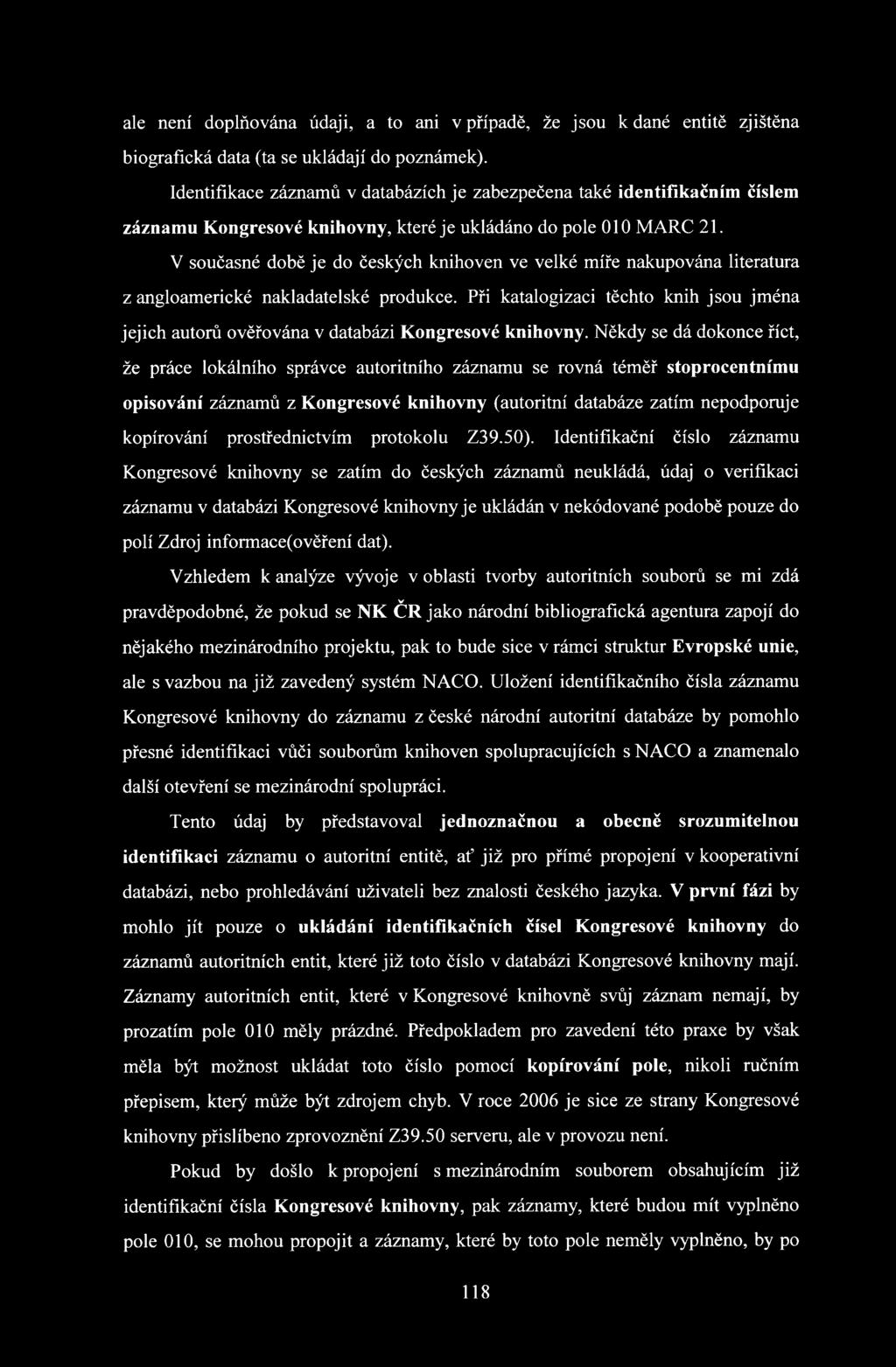 ale není doplňována údaji, a to ani v případě, že jsou k dané entitě zjištěna biografická data (ta se ukládají do poznámek).

Identifikace záznamů v databázích je zabezpečena také identifikačním číslem záznamu Kongresové knihovny, které je ukládáno do pole 010 MARC 21.

V současné době je do českých knihoven ve velké míře nakupována literatura z angloamerické nakladatelské produkce. Při katalogizaci těchto knih jsou jména jejich autorů ověřována v databázi Kongresové knihovny. Někdy se dá dokonce říct, že práce lokálního správce autoritního záznamu se rovná téměř stoprocentnímu opisování záznamů z Kongresové knihovny (autoritní databáze zatím nepodporuje kopírování prostřednictvím protokolu Z39.50). Identifikační číslo záznamu Kongresové knihovny se zatím do českých záznamů neukládá, údaj o verifikaci záznamu v databázi Kongresové knihovny je ukládán v nekódované podobě pouze do polí Zdroj informace(ověření dat).

Vzhledem k analýze vývoje v oblasti tvorby autoritních souborů se mi zdá pravděpodobné, že pokud se NK ČR jako národní bibliografická agentura zapojí do nějakého mezinárodního projektu, pak to bude sice v rámci struktur Evropské unie, ale s vazbou na již zavedený systém NACO. Uložení identifikačního čísla záznamu Kongresové knihovny do záznamu z české národní autoritní databáze by pomohlo přesné identifikaci vůči souborům knihoven spolupracujících s NACO a znamenalo další otevření se mezinárodní spolupráci.

Tento údaj by představoval jednoznačnou a obecně srozumitelnou identifikaci záznamu o autoritní entitě, ať již pro přímé propojení v kooperativní databázi, nebo prohledávání uživateli bez znalosti českého jazyka. V první fázi by mohlo jít pouze o ukládání identifikačních čísel Kongresové knihovny do záznamů autoritních entit, které již toto číslo v databázi Kongresové knihovny mají. Záznamy autoritních entit, které v Kongresové knihovně svůj záznam nemají, by prozatím pole 010 měly prázdné. Předpokladem pro zavedení této praxe by však měla být možnost ukládat toto číslo pomocí kopírování pole, nikoli ručním přepisem, který může být zdrojem chyb. V roce 2006 je sice ze strany Kongresové knihovny přislíbeno zprovoznění Z39.50 serveru, ale v provozu není.

Pokud by došlo k propojení s mezinárodním souborem obsahujícím již identifikační čísla Kongresové knihovny, pak záznamy, které budou mít vyplněno pole 010, se mohou propojit a záznamy, které by toto pole neměly vyplněno, by po

118